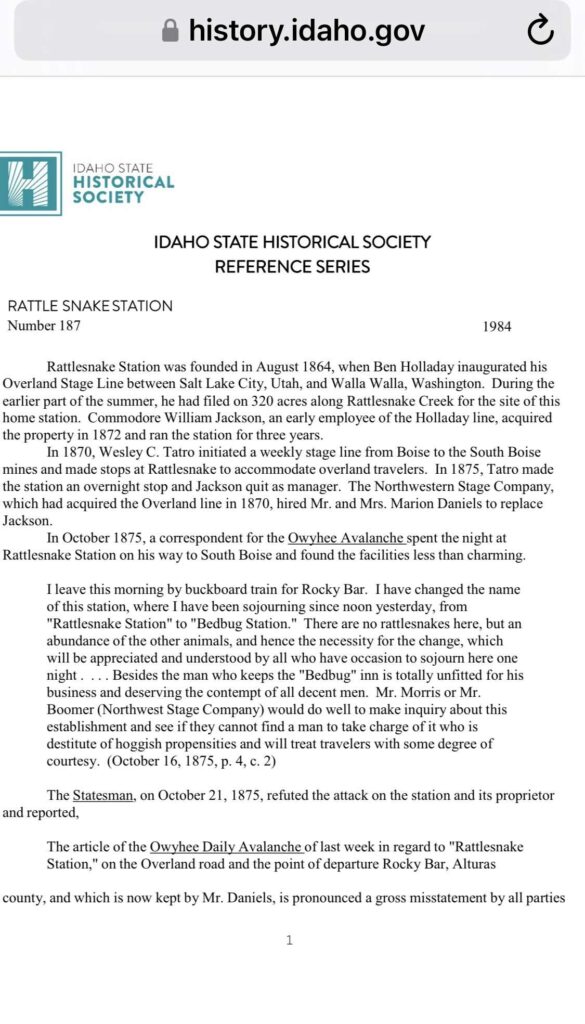 history.idaho.gov

IDAHO STATE
HISTORICAL
SOCIETY

IDAHO STATE HISTORICAL SOCIETY
REFERENCE SERIES

RATTLE SNAKE STATION
Number 187 1984

Rattlesnake Station was founded in August 1864, when Ben Holladay inaugurated his Overland Stage Line between Salt Lake City, Utah, and Walla Walla, Washington. During the earlier part of the summer, he had filed on 320 acres along Rattlesnake Creek for the site of this home station. Commodore William Jackson, an early employee of the Holladay line, acquired the property in 1872 and ran the station for three years.

In 1870, Wesley C. Tatro initiated a weekly stage line from Boise to the South Boise mines and made stops at Rattlesnake to accommodate overland travelers. In 1875, Tatro made the station an overnight stop and Jackson quit as manager. The Northwestern Stage Company, which had acquired the Overland line in 1870, hired Mr. and Mrs. Marion Daniels to replace Jackson.

In October 1875, a correspondent for the Owyhee Avalanche spent the night at Rattlesnake Station on his way to South Boise and found the facilities less than charming.

I leave this morning by buckboard train for Rocky Bar. I have changed the name of this station, where I have been sojourning since noon yesterday, from "Rattlesnake Station" to "Bedbug Station." There are no rattlesnakes here, but an abundance of the other animals, and hence the necessity for the change, which will be appreciated and understood by all who have occasion to sojourn here one night . . . . Besides the man who keeps the "Bedbug" inn is totally unfitted for his business and deserving the contempt of all decent men. Mr. Morris or Mr. Boomer (Northwest Stage Company) would do well to make inquiry about this establishment and see if they cannot find a man to take charge of it who is destitute of hoggish propensities and will treat travelers with some degree of courtesy. (October 16, 1875, p. 4, c. 2)

The Statesman, on October 21, 1875, refuted the attack on the station and its proprietor and reported,

The article of the Owyhee Daily Avalanche of last week in regard to "Rattlesnake Station," on the Overland road and the point of departure Rocky Bar, Alturas

county, and which is now kept by Mr. Daniels, is pronounced a gross misstatement by all parties

1